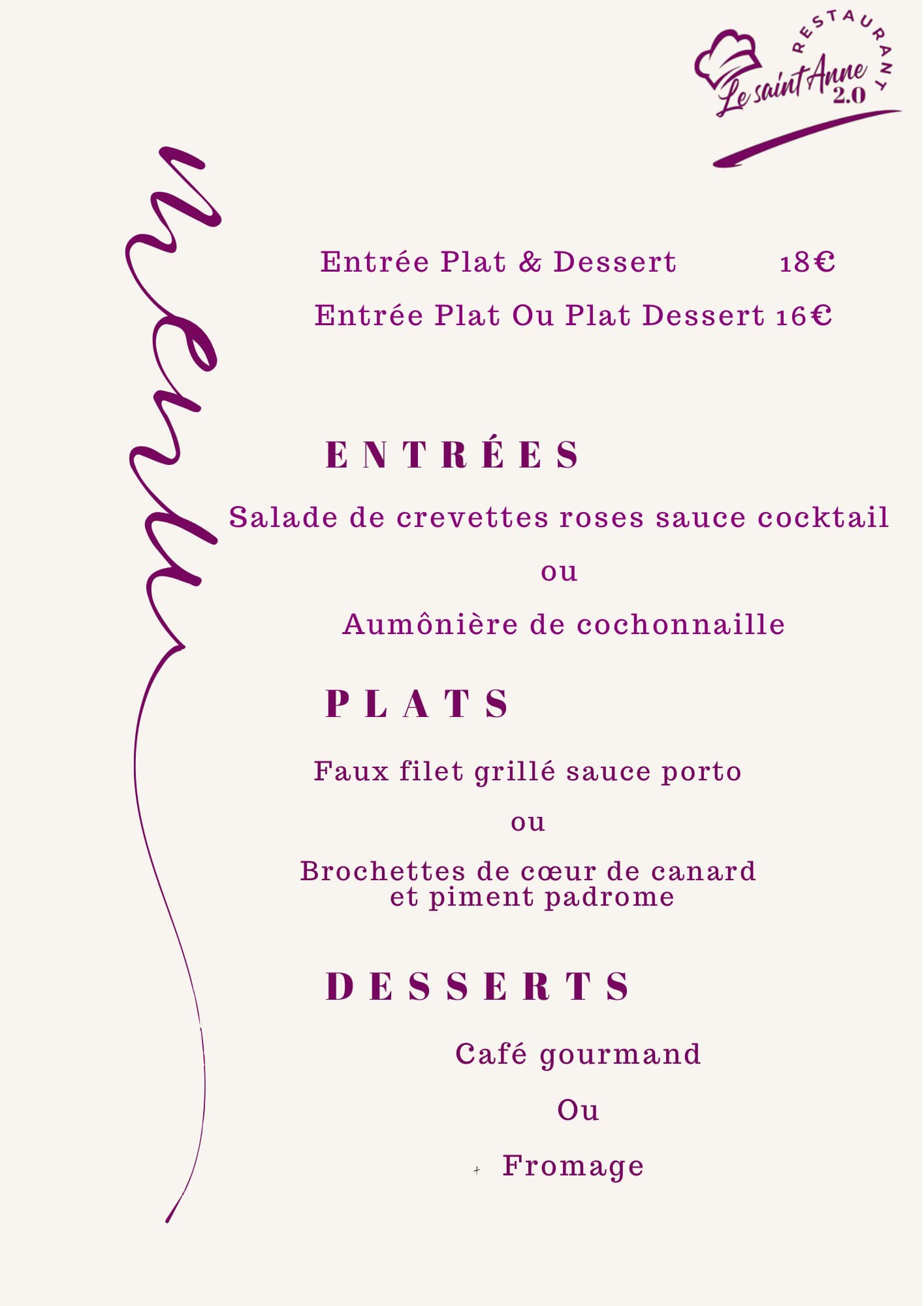 RESTAURANT
Le saint Anne
2.0

menu

Entrée Plat & Dessert 18€

Entrée Plat Ou Plat Dessert 16€

ENTRÉES

Salade de crevettes roses sauce cocktail

ou

Aumônière de cochonnaille

PLATS

Faux filet grillé sauce porto

ou

Brochettes de cœur de canard et piment padrome

DESSERTS

Café gourmand

Ou

Fromage